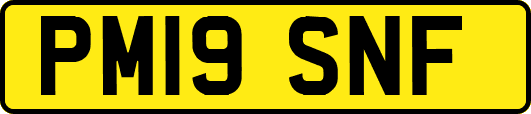 PM19 SNF